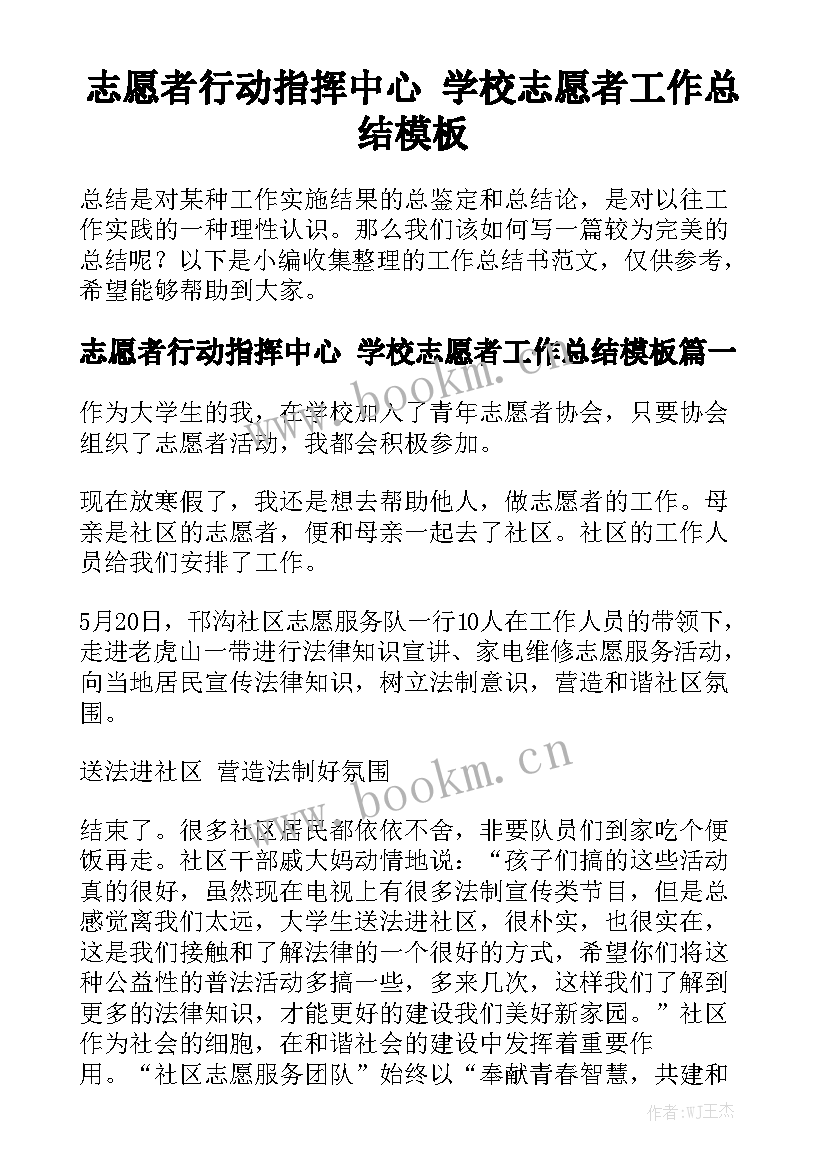 志愿者行动指挥中心 学校志愿者工作总结模板

总结是对某种工作实施结果的总鉴定和总结论，是对以往工作实践的一种理性认识。那么我们该如何写一篇较为完美的总结呢？以下是小编收集整理的工作总结书范文，仅供参考，希望能够帮助到大家。

志愿者行动指挥中心 学校志愿者工作总结模板篇一

作为大学生的我，在学校加入了青年志愿者协会，只要协会组织了志愿者活动，我都会积极参加。

现在放寒假了，我还是想去帮助他人，做志愿者的工作。母亲是社区的志愿者，便和母亲一起去了社区。社区的工作人员给我们安排了工作。

5月20日，邗沟社区志愿服务队一行10人在工作人员的带领下，走进老虎山一带进行法律知识宣讲、家电维修志愿服务活动，向当地居民宣传法律知识，树立法制意识，营造和谐社区氛围。

送法进社区 营造法制好氛围

结束了。很多社区居民都依依不舍，非要队员们到家吃个便饭再走。社区干部戚大妈动情地说：“孩子们搞的这些活动真的很好，虽然现在电视上有很多法制宣传类节目，但是总感觉离我们太远，大学生送法进社区，很朴实，也很实在，这是我们接触和了解法律的一个很好的方式，希望你们将这种公益性的普法活动多搞一些，多来几次，这样我们了解到更多的法律知识，才能更好的建设我们美好新家园。”社区作为社会的细胞，在和谐社会的建设中发挥着重要作用。“社区志愿服务团队”始终以“奉献青春智慧，共建和

www.bookm.cn
www.bookm.cn
作者:WJ王杰